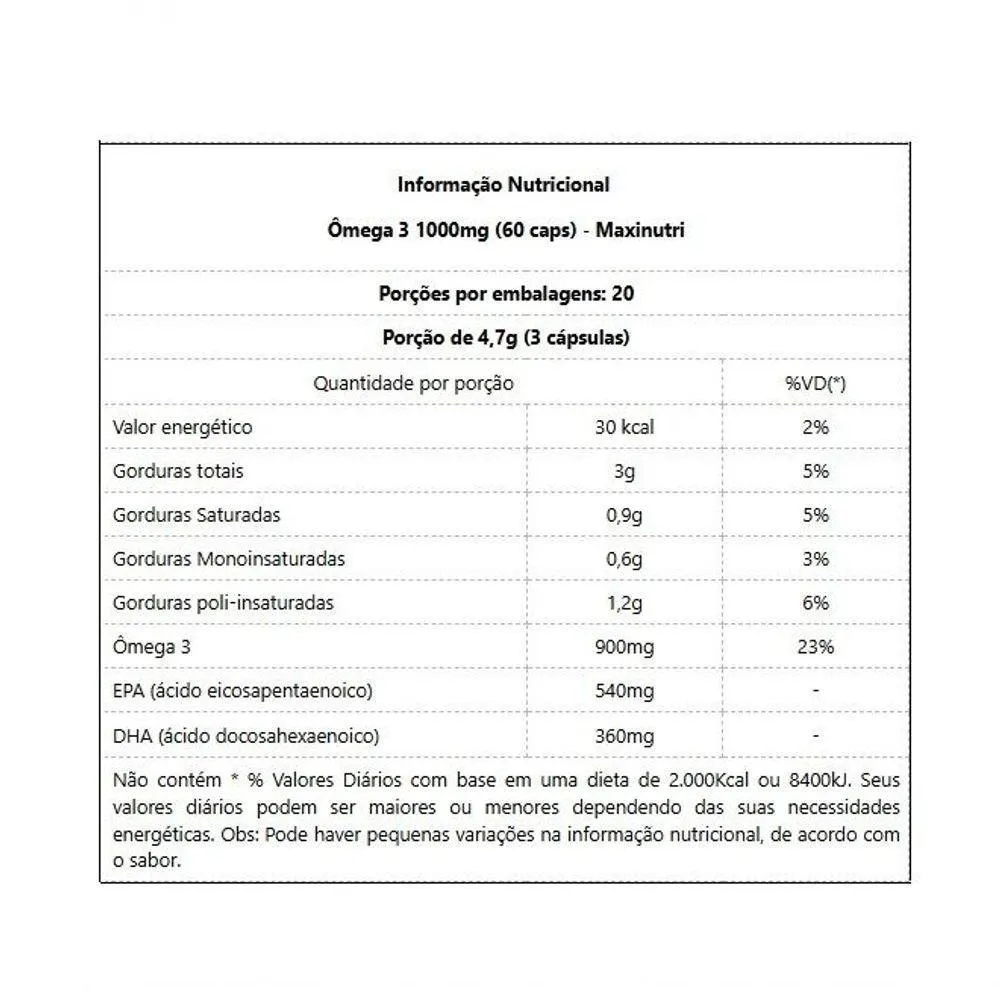 Informação Nutricional

Ômega 3 1000mg (60 caps) - Maxinutri

Porções por embalagens: 20

Porção de 4,7g (3 cápsulas)

| Quantidade por porção | | %VD(*) |
|---|---|---|
| Valor energético | 30 kcal | 2% |
| Gorduras totais | 3g | 5% |
| Gorduras Saturadas | 0,9g | 5% |
| Gorduras Monoinsaturadas | 0,6g | 3% |
| Gorduras poli-insaturadas | 1,2g | 6% |
| Ômega 3 | 900mg | 23% |
| EPA (ácido eicosapentaenoico) | 540mg | - |
| DHA (ácido docosahexaenoico) | 360mg | - |

Não contém * % Valores Diários com base em uma dieta de 2.000Kcal ou 8400kJ. Seus valores diários podem ser maiores ou menores dependendo das suas necessidades energéticas. Obs: Pode haver pequenas variações na informação nutricional, de acordo com o sabor.